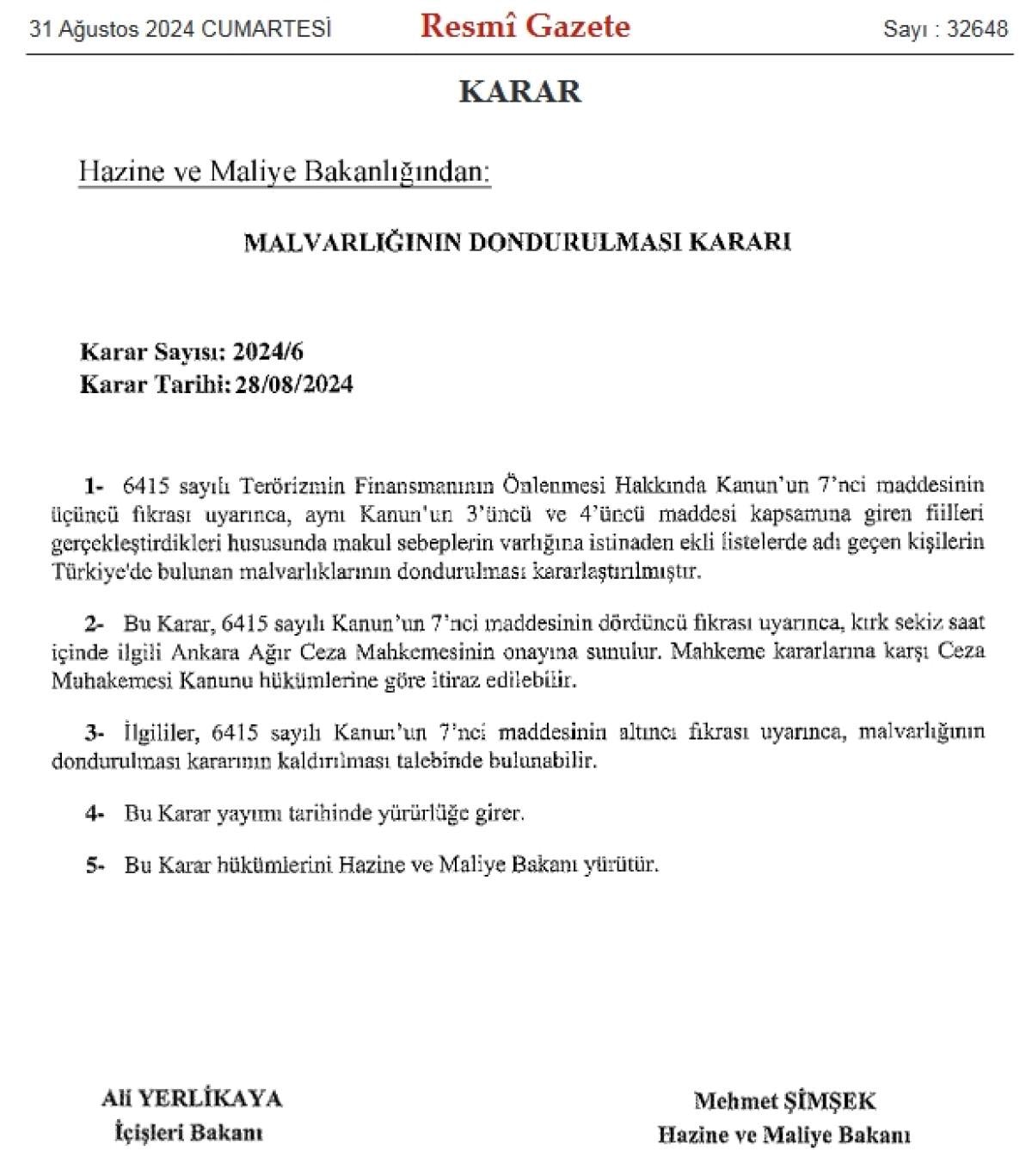 31 Ağustos 2024 CUMARTESİ

Resmî Gazete

Sayı : 32648

KARAR

Hazine ve Maliye Bakanlığından:

MALVARLIĞININ DONDURULMASI KARARI

Karar Sayısı: 2024/6
Karar Tarihi: 28/08/2024

1- 6415 sayılı Terörizmin Finansmanının Önlenmesi Hakkında Kanun'un 7'nci maddesinin üçüncü fıkrası uyarınca, aynı Kanun'un 3'üncü ve 4'üncü maddesi kapsamına giren fiilleri gerçekleştirdikleri hususunda makul sebeplerin varlığına istinaden ekli listelerde adı geçen kişilerin Türkiye'de bulunan malvarlıklarının dondurulması kararlaştırılmıştır.

2- Bu Karar, 6415 sayılı Kanun'un 7'nci maddesinin dördüncü fıkrası uyarınca, kırk sekiz saat içinde ilgili Ankara Ağır Ceza Mahkemesinin onayına sunulur. Mahkeme kararlarına karşı Ceza Muhakemesi Kanunu hükümlerine göre itiraz edilebilir.

3- İlgililer, 6415 sayılı Kanun'un 7'nci maddesinin altıncı fıkrası uyarınca, malvarlığının dondurulması kararının kaldırılması talebinde bulunabilir.

4- Bu Karar yayımı tarihinde yürürlüğe girer.

5- Bu Karar hükümlerini Hazine ve Maliye Bakanı yürütür.

Ali YERLİKAYA
İçişleri Bakanı

Mehmet ŞİMŞEK
Hazine ve Maliye Bakanı